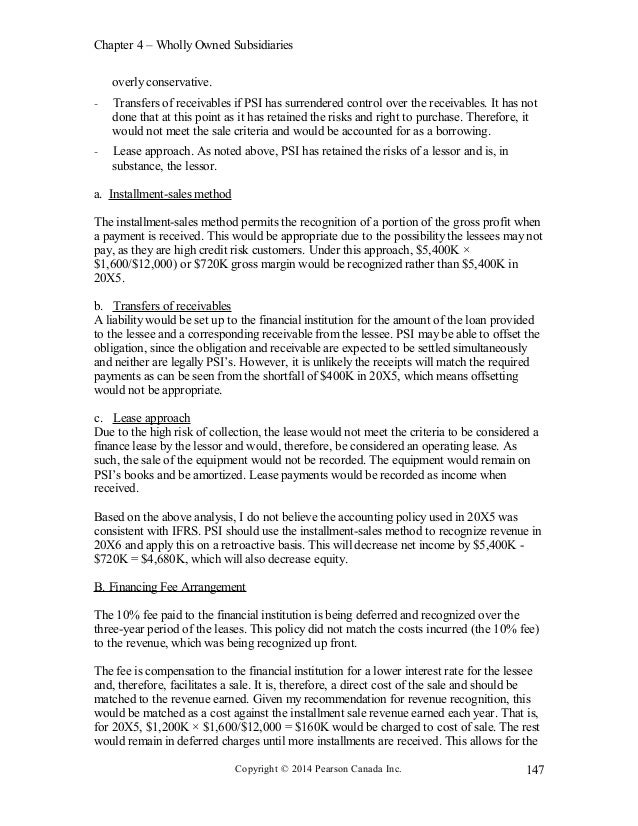 Chapter 4 – Wholly Owned Subsidiaries

overly conservative.

- Transfers of receivables if PSI has surrendered control over the receivables. It has not done that at this point as it has retained the risks and right to purchase. Therefore, it would not meet the sale criteria and would be accounted for as a borrowing.

- Lease approach. As noted above, PSI has retained the risks of a lessor and is, in substance, the lessor.

a. Installment-sales method

The installment-sales method permits the recognition of a portion of the gross profit when a payment is received. This would be appropriate due to the possibility the lessees may not pay, as they are high credit risk customers. Under this approach, \$5,400K × \$1,600/\$12,000) or \$720K gross margin would be recognized rather than \$5,400K in 20X5.

b. Transfers of receivables
A liability would be set up to the financial institution for the amount of the loan provided to the lessee and a corresponding receivable from the lessee. PSI may be able to offset the obligation, since the obligation and receivable are expected to be settled simultaneously and neither are legally PSI's. However, it is unlikely the receipts will match the required payments as can be seen from the shortfall of \$400K in 20X5, which means offsetting would not be appropriate.

c. Lease approach
Due to the high risk of collection, the lease would not meet the criteria to be considered a finance lease by the lessor and would, therefore, be considered an operating lease. As such, the sale of the equipment would not be recorded. The equipment would remain on PSI's books and be amortized. Lease payments would be recorded as income when received.

Based on the above analysis, I do not believe the accounting policy used in 20X5 was consistent with IFRS. PSI should use the installment-sales method to recognize revenue in 20X6 and apply this on a retroactive basis. This will decrease net income by \$5,400K - \$720K = \$4,680K, which will also decrease equity.

B. Financing Fee Arrangement

The 10% fee paid to the financial institution is being deferred and recognized over the three-year period of the leases. This policy did not match the costs incurred (the 10% fee) to the revenue, which was being recognized up front.

The fee is compensation to the financial institution for a lower interest rate for the lessee and, therefore, facilitates a sale. It is, therefore, a direct cost of the sale and should be matched to the revenue earned. Given my recommendation for revenue recognition, this would be matched as a cost against the installment sale revenue earned each year. That is, for 20X5, \$1,200K × \$1,600/\$12,000 = \$160K would be charged to cost of sale. The rest would remain in deferred charges until more installments are received. This allows for the

Copyright © 2014 Pearson Canada Inc.

147